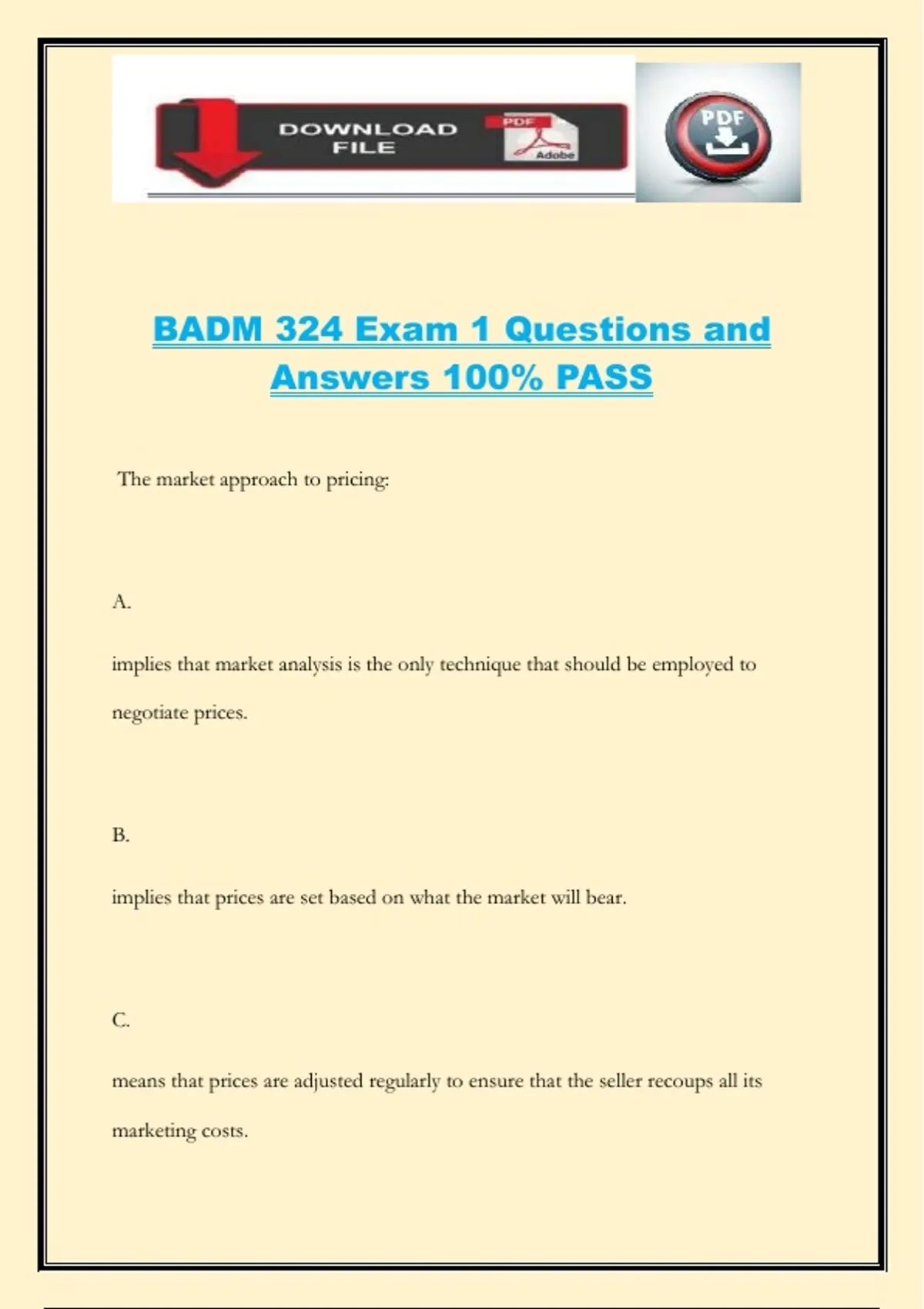 DOWNLOAD FILE

PDF

Adobe

PDF

BADM 324 Exam 1 Questions and Answers 100% PASS

The market approach to pricing:

A.

implies that market analysis is the only technique that should be employed to negotiate prices.

B.

implies that prices are set based on what the market will bear.

C.

means that prices are adjusted regularly to ensure that the seller recoups all its marketing costs.